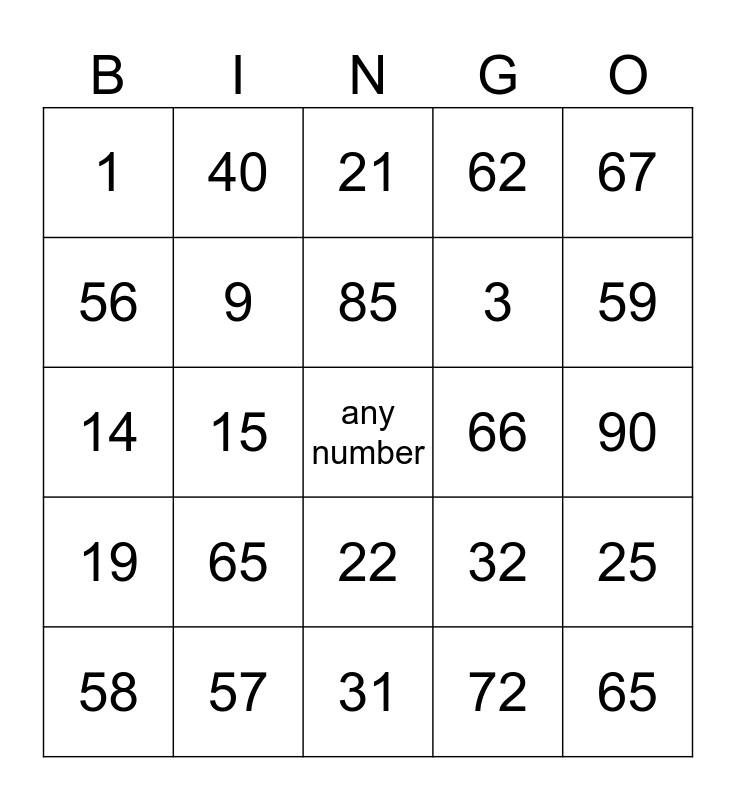 | B | I | N | G | O |
|---|---|---|---|---|
| 1 | 40 | 21 | 62 | 67 |
| 56 | 9 | 85 | 3 | 59 |
| 14 | 15 | any number | 66 | 90 |
| 19 | 65 | 22 | 32 | 25 |
| 58 | 57 | 31 | 72 | 65 |